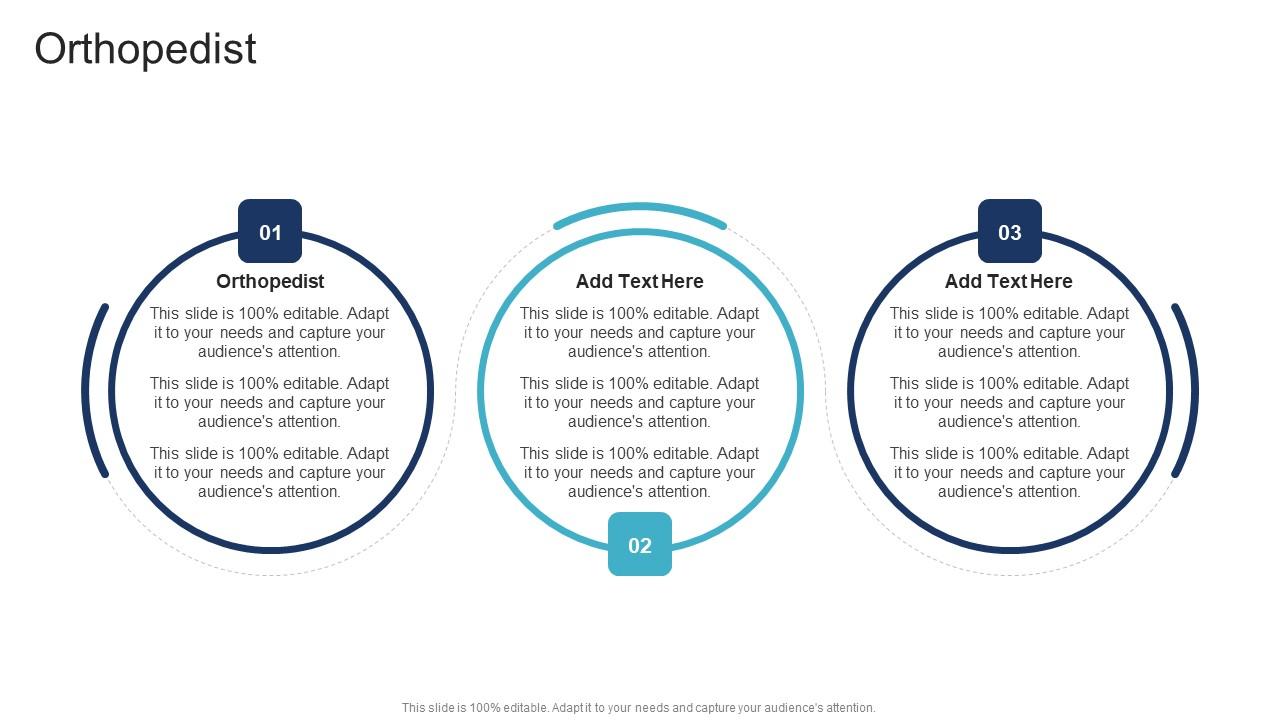 Orthopedist

01

Orthopedist

This slide is 100% editable. Adapt it to your needs and capture your audience's attention.

This slide is 100% editable. Adapt it to your needs and capture your audience's attention.

This slide is 100% editable. Adapt it to your needs and capture your audience's attention.

Add Text Here

This slide is 100% editable. Adapt it to your needs and capture your audience's attention.

This slide is 100% editable. Adapt it to your needs and capture your audience's attention.

This slide is 100% editable. Adapt it to your needs and capture your audience's attention.

02

03

Add Text Here

This slide is 100% editable. Adapt it to your needs and capture your audience's attention.

This slide is 100% editable. Adapt it to your needs and capture your audience's attention.

This slide is 100% editable. Adapt it to your needs and capture your audience's attention.

This slide is 100% editable. Adapt it to your needs and capture your audience's attention.